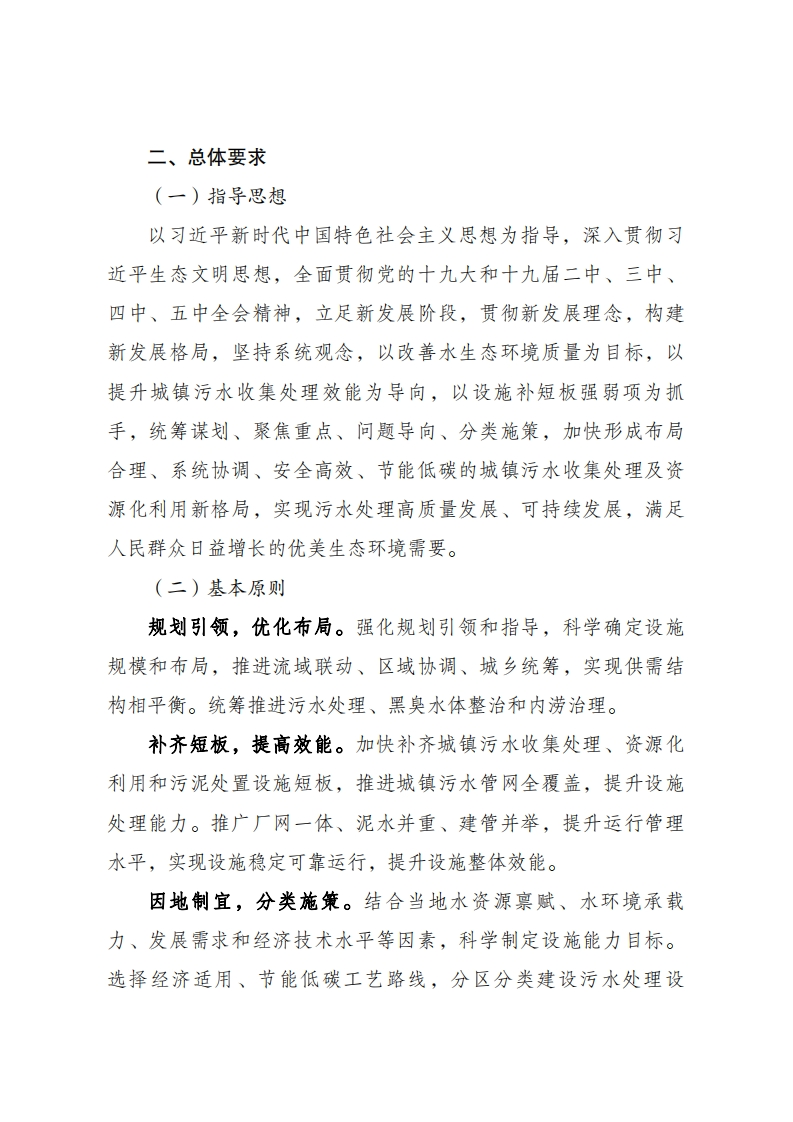 二、总体要求

（一）指导思想

以习近平新时代中国特色社会主义思想为指导，深入贯彻习近平生态文明思想，全面贯彻党的十九大和十九届二中、三中、四中、五中全会精神，立足新发展阶段，贯彻新发展理念，构建新发展格局，坚持系统观念，以改善水生态环境质量为目标，以提升城镇污水收集处理效能为导向，以设施补短板强弱项为抓手，统筹谋划、聚焦重点、问题导向、分类施策，加快形成布局合理、系统协调、安全高效、节能低碳的城镇污水收集处理及资源化利用新格局，实现污水处理高质量发展、可持续发展，满足人民群众日益增长的优美生态环境需要。

（二）基本原则

规划引领，优化布局。强化规划引领和指导，科学确定设施规模和布局，推进流域联动、区域协调、城乡统筹，实现供需结构相平衡。统筹推进污水处理、黑臭水体整治和内涝治理。

补齐短板，提高效能。加快补齐城镇污水收集处理、资源化利用和污泥处置设施短板，推进城镇污水管网全覆盖，提升设施处理能力。推广厂网一体、泥水并重、建管并举，提升运行管理水平，实现设施稳定可靠运行，提升设施整体效能。

因地制宜，分类施策。结合当地水资源禀赋、水环境承载力、发展需求和经济技术水平等因素，科学制定设施能力目标。选择经济适用、节能低碳工艺路线，分区分类建设污水处理设